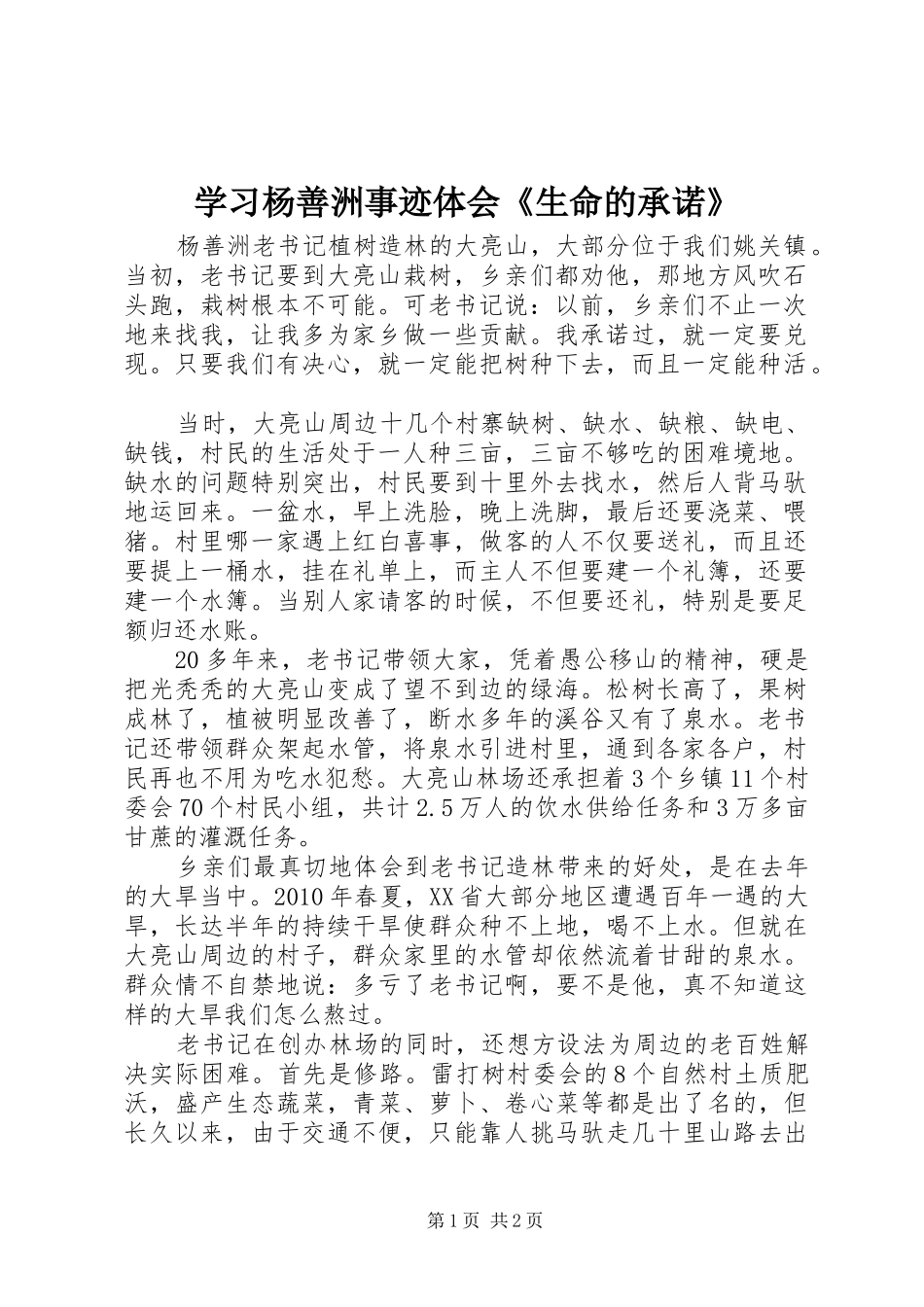 学习杨善洲事迹体会《生命的承诺》

杨善洲老书记植树造林的大亮山，大部分位于我们姚关镇。当初，老书记要到大亮山栽树，乡亲们都劝他，那地方风吹石头跑，栽树根本不可能。可老书记说：以前，乡亲们不止一次地来找我，让我多为家乡做一些贡献。我承诺过，就一定要兑现。只要我们有决心，就一定能把树种下去，而且一定能种活。

当时，大亮山周边十几个村寨缺树、缺水、缺粮、缺电、缺钱，村民的生活处于一人种三亩，三亩不够吃的困难境地。缺水的问题特别突出，村民要到十里外去找水，然后人背马驮地运回来。一盆水，早上洗脸，晚上洗脚，最后还要浇菜、喂猪。村里哪一家遇上红白喜事，做客的人不仅要送礼，而且还要提上一桶水，挂在礼单上，而主人不但要建一个礼簿，还要建一个水簿。当别人家请客的时候，不但要还礼，特别是要足额归还水账。

20多年来，老书记带领大家，凭着愚公移山的精神，硬是把光秃秃的大亮山变成了望不到边的绿海。松树长高了，果树成林了，植被明显改善了，断水多年的溪谷又有了泉水。老书记还带领群众架起水管，将泉水引进村里，通到各家各户，村民再也不用为吃水犯愁。大亮山林场还承担着3个乡镇11个村委会70个村民小组，共计2.5万人的饮水供给任务和3万多亩甘蔗的灌溉任务。

乡亲们最真切地体会到老书记造林带来的好处，是在去年的大旱当中。2010年春夏，XX省大部分地区遭遇百年一遇的大旱，长达半年的持续干旱使群众种不上地，喝不上水。但就在大亮山周边的村子，群众家里的水管却依然流着甘甜的泉水。群众情不自禁地说：多亏了老书记啊，要不是他，真不知道这样的大旱我们怎么熬过。

老书记在创办林场的同时，还想方设法为周边的老百姓解决实际困难。首先是修路。雷打树村委会的8个自然村土质肥沃，盛产生态蔬菜，青菜、萝卜、卷心菜等都是出了名的，但长久以来，由于交通不便，只能靠人挑马驮走几十里山路去出

第1页 共2页